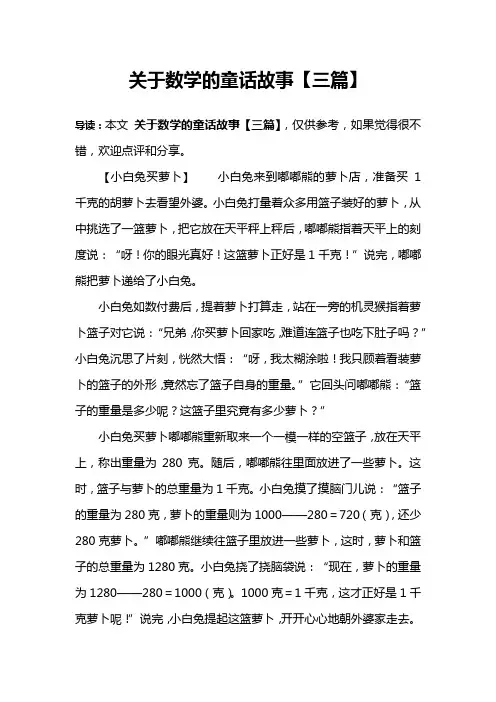 关于数学的童话故事【三篇】

导读：本文 关于数学的童话故事【三篇】，仅供参考，如果觉得很不错，欢迎点评和分享。

【小白兔买萝卜】　小白兔来到嘟嘟熊的萝卜店，准备买 1 千克的胡萝卜去看望外婆。小白兔打量着众多用篮子装好的萝卜，从中挑选了一篮萝卜，把它放在天平秤上秤后，嘟嘟熊指着天平上的刻度说：“呀！你的眼光真好！这篮萝卜正好是 1 千克！”说完，嘟嘟熊把萝卜递给了小白兔。

小白兔如数付费后，提着萝卜打算走，站在一旁的机灵猴指着萝卜篮子对它说：“兄弟，你买萝卜回家吃，难道连篮子也吃下肚子吗？”小白兔沉思了片刻，恍然大悟：“呀，我太糊涂啦！我只顾着看装萝卜的篮子的外形，竟然忘了篮子自身的重量。”它回头问嘟嘟熊：“篮子的重量是多少呢？这篮子里究竟有多少萝卜？”

小白兔买萝卜嘟嘟熊重新取来一个一模一样的空篮子，放在天平上，称出重量为 280 克。随后，嘟嘟熊往里面放进了一些萝卜。这时，篮子与萝卜的总重量为 1 千克。小白兔摸了摸脑门儿说：“篮子的重量为 280 克，萝卜的重量则为 1000——280＝720（克），还少 280 克萝卜。”嘟嘟熊继续往篮子里放进一些萝卜，这时，萝卜和篮子的总重量为 1280 克。小白兔挠了挠脑袋说：“现在，萝卜的重量为 1280——280＝1000（克）。1000 克＝1 千克，这才正好是 1 千克萝卜呢！”说完，小白兔提起这篮萝卜，开开心心地朝外婆家走去。